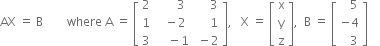 $AX = B$ where $A = \begin{bmatrix} 2 & 3 & 3 \\ 1 & -2 & 1 \\ 3 & -1 & -2 \end{bmatrix}$, $X = \begin{bmatrix} x \\ y \\ z \end{bmatrix}$, $B = \begin{bmatrix} 5 \\ -4 \\ 3 \end{bmatrix}$